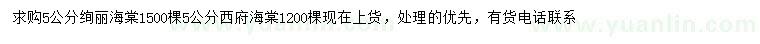 求购5公分绚丽海棠1500棵5公分西府海棠1200棵现在上货，处理的优先，有货电话联系

www.yuanlin.com